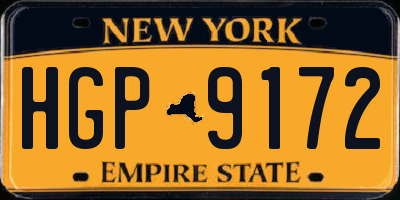 NEW YORK

HGP 9172

EMPIRE STATE